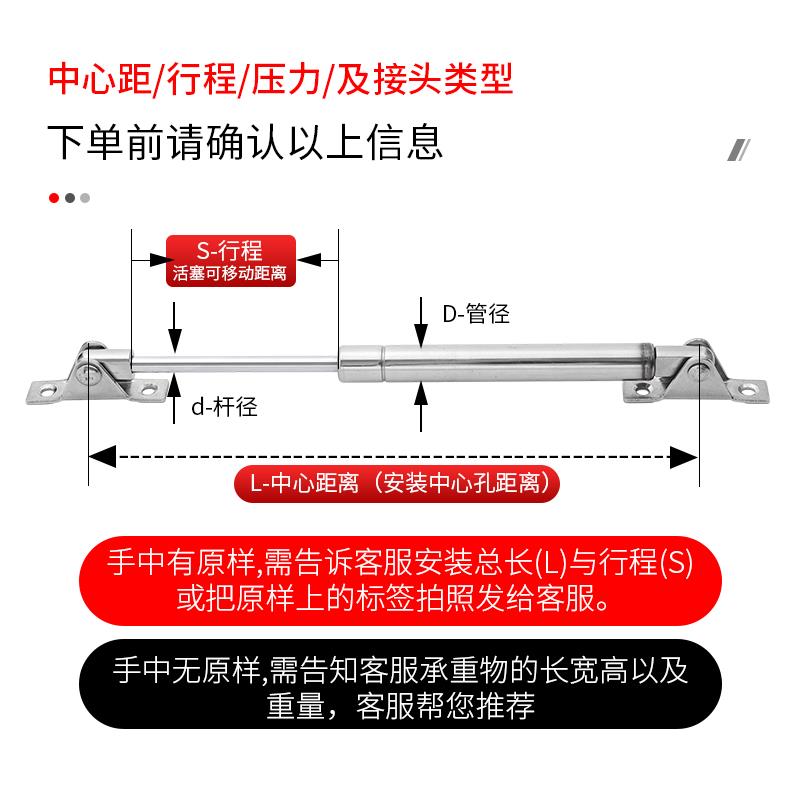 中心距/行程/压力/及接头类型

下单前请确认以上信息

S-行程
活塞可移动距离

D-管径

d-杆径

L-中心距离（安装中心孔距离）

手中有原样,需告诉客服安装总长(L)与行程(S)或把原样上的标签拍照发给客服。

手中无原样,需告知客服承重物的长宽高以及重量，客服帮您推荐